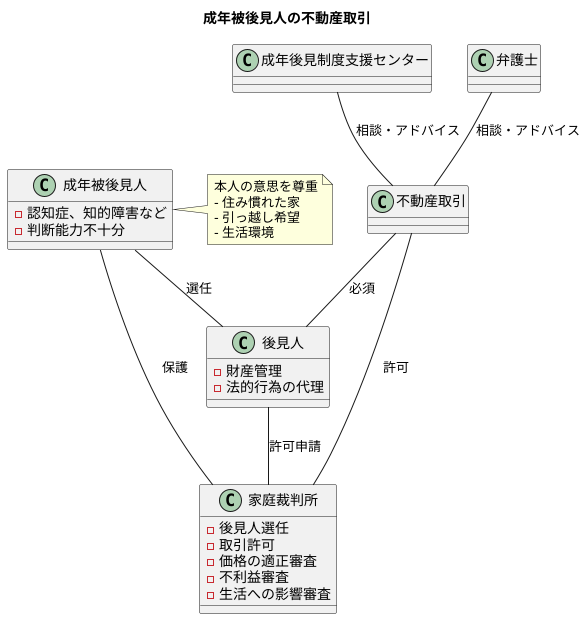 成年被後見人の不動産取引

C 成年後見制度支援センター

C 弁護士

相談・アドバイス

相談・アドバイス

C 成年被後見人
認知症、知的障害など
判断能力不十分

本人の意思を尊重
- 住み慣れた家
- 引っ越し希望
- 生活環境

C 不動産取引

選任

必須

C 後見人
財産管理
法的行為の代理

保護

許可

許可申請

C 家庭裁判所
後見人選任
取引許可
価格の適正審査
不利益審査
生活への影響審査